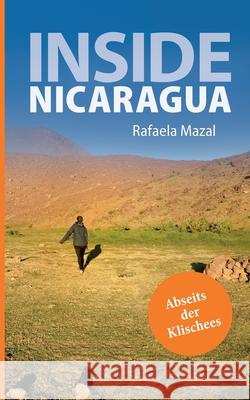 INSIDE
NICARAGUA

Rafaela Mazal

Abseits der Klischees

Kraina Książek